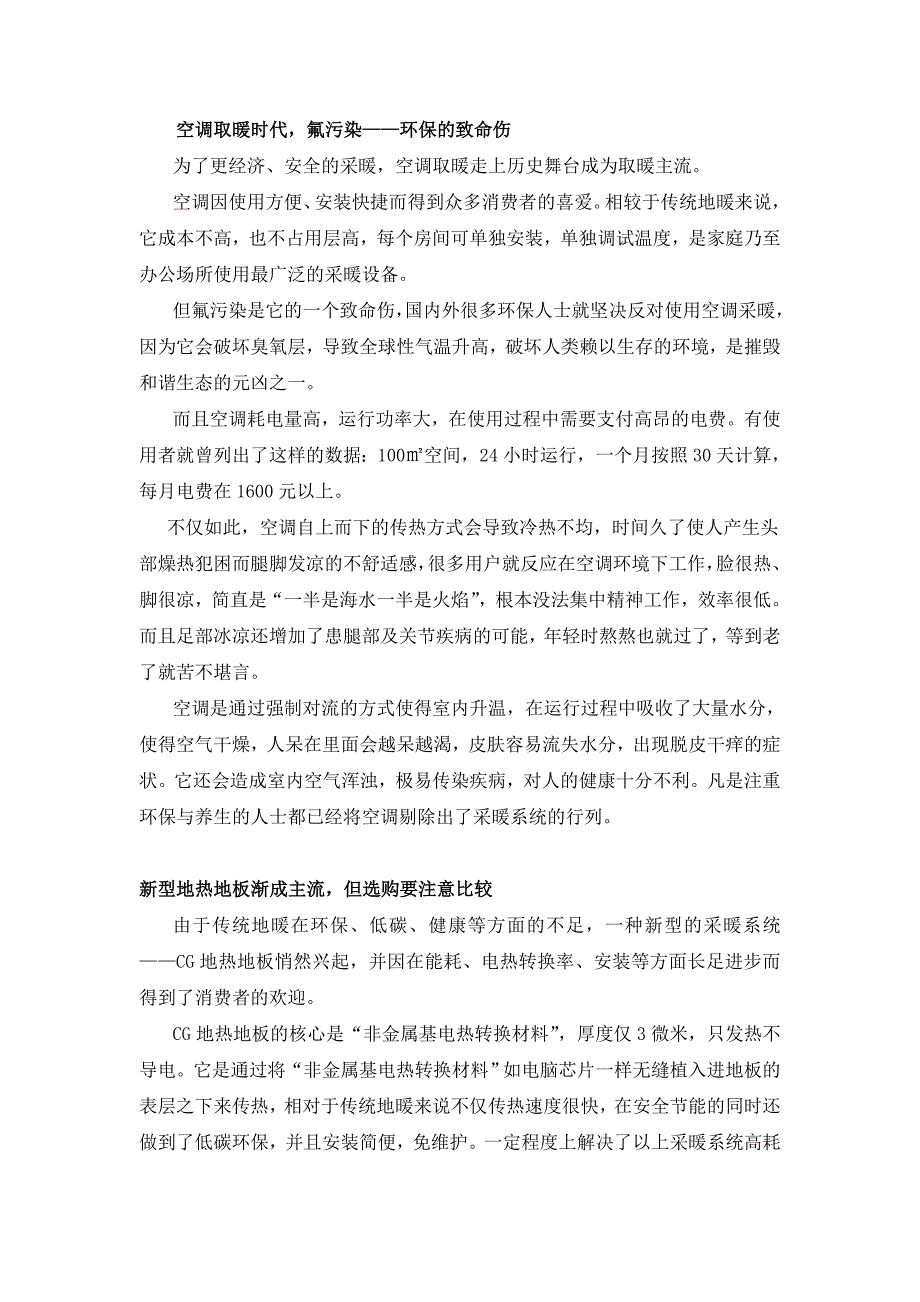 空调取暖时代，氟污染——环保的致命伤

为了更经济、安全的采暖，空调取暖走上历史舞台成为取暖主流。

空调因使用方便、安装快捷而得到众多消费者的喜爱。相较于传统地暖来说，它成本不高，也不占用层高，每个房间可单独安装，单独调试温度，是家庭乃至办公场所使用最广泛的采暖设备。

但氟污染是它的一个致命伤，国内外很多环保人士就坚决反对使用空调采暖，因为它会破坏臭氧层，导致全球性气温升高，破坏人类赖以生存的环境，是摧毁和谐生态的元凶之一。

而且空调耗电量高，运行功率大，在使用过程中需要支付高昂的电费。有使用者就曾列出了这样的数据：100㎡空间，24 小时运行，一个月按照 30 天计算，每月电费在 1600 元以上。

不仅如此，空调自上而下的传热方式会导致冷热不均，时间久了使人产生头部燥热犯困而腿脚发凉的不舒适感，很多用户就反应在空调环境下工作，脸很热、脚很凉，简直是“一半是海水一半是火焰”，根本没法集中精神工作，效率很低。而且足部冰凉还增加了患腿部及关节疾病的可能，年轻时熬熬也就过了，等到老了就苦不堪言。

空调是通过强制对流的方式使得室内升温，在运行过程中吸收了大量水分，使得空气干燥，人呆在里面会越呆越渴，皮肤容易流失水分，出现脱皮干痒的症状。它还会造成室内空气浑浊，极易传染疾病，对人的健康十分不利。凡是注重环保与养生的人士都已经将空调剔除出了采暖系统的行列。

新型地热地板渐成主流，但选购要注意比较

由于传统地暖在环保、低碳、健康等方面的不足，一种新型的采暖系统——CG 地热地板悄然兴起，并因在能耗、电热转换率、安装等方面长足进步而得到了消费者的欢迎。

CG 地热地板的核心是“非金属基电热转换材料”，厚度仅 3 微米，只发热不导电。它是通过将“非金属基电热转换材料”如电脑芯片一样无缝植入进地板的表层之下来传热，相对于传统地暖来说不仅传热速度很快，在安全节能的同时还做到了低碳环保，并且安装简便，免维护。一定程度上解决了以上采暖系统高耗